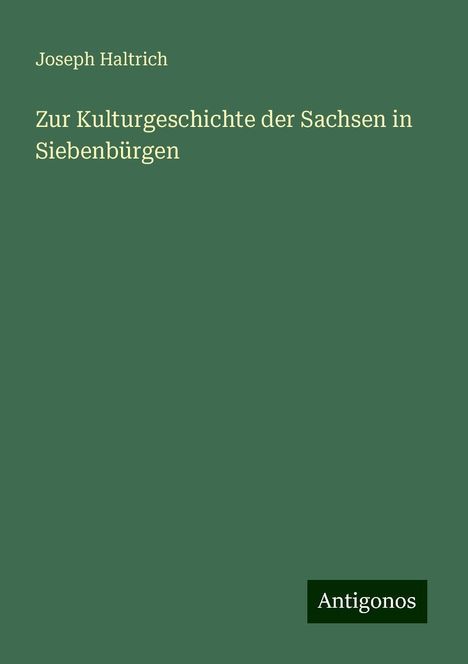 Joseph Haltrich

Zur Kulturgeschichte der Sachsen in Siebenbürgen

Antigonos